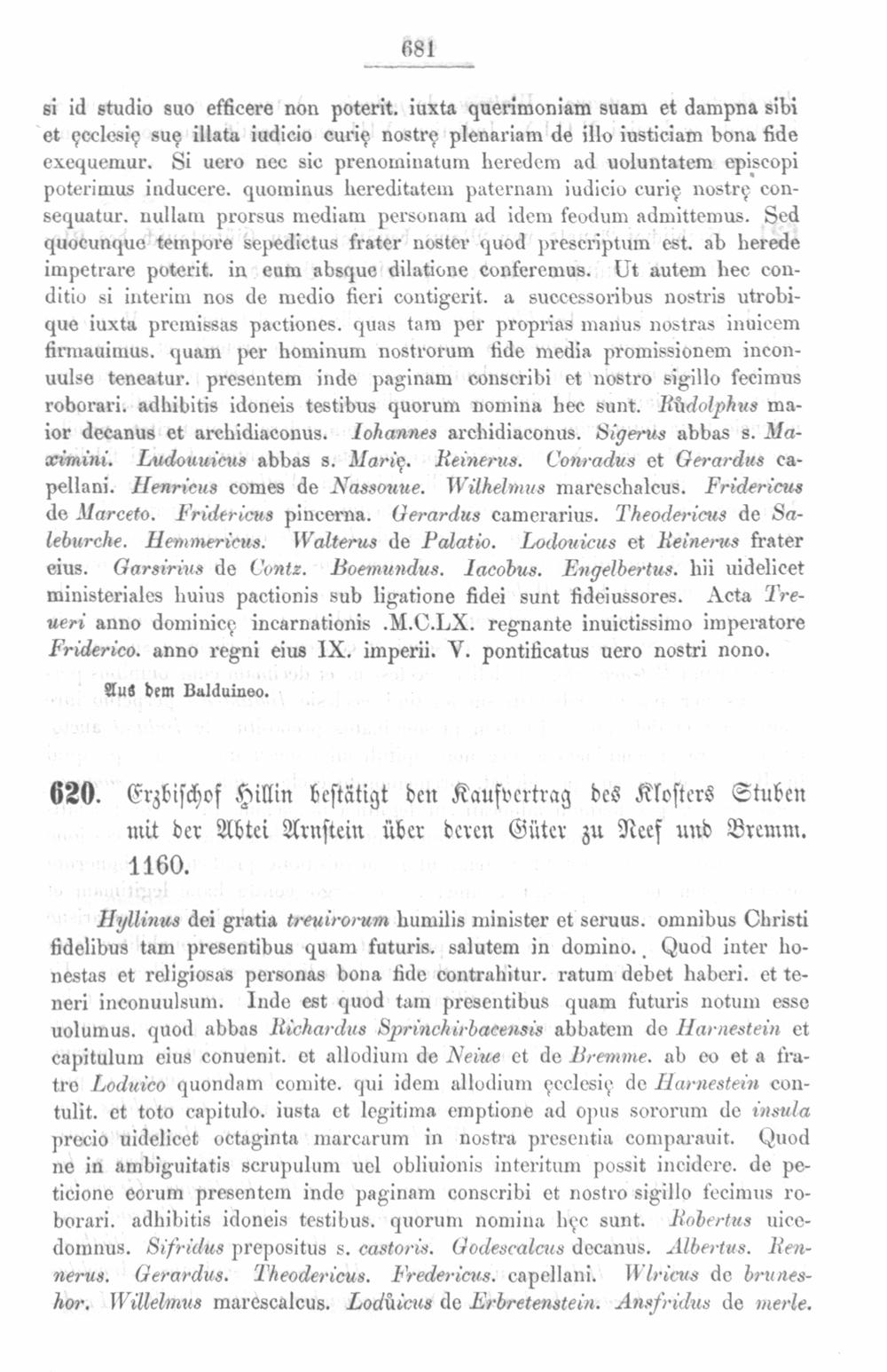 681

si id studio suo efficere non poterit. iuxta querimoniam suam et dampna sibi et ęcclesię suę illata iudicio curię nostrę plenariam de illo iusticiam bona fide exequemur. Si uero nec sic prenominatum heredem ad uoluntatem episcopi poterimus inducere. quominus hereditatem paternam iudicio curię nostrę consequatur. nullam prorsus mediam personam ad idem feodum admittemus. Sed quocunque tempore sepedictus frater noster quod prescriptum est. ab herede impetrare poterit. in eum absque dilatione conferemus. Ut autem hec conditio si interim nos de medio fieri contigerit. a successoribus nostris utrobique iuxta premissas pactiones. quas tam per proprias manus nostras inuicem firmauimus. quam per hominum nostrorum fide media promissionem inconuulse teneatur. presentem inde paginam conscribi et nostro sigillo fecimus roborari. adhibitis idoneis testibus quorum nomina hec sunt. Růdolphus maior decanus et archidiaconus. Iohannes archidiaconus. Sigerus abbas s. Maximini. Ludouuicus abbas s. Marię. Reinerus. Conradus et Gerardus capellani. Henricus comes de Nassouue. Wilhelmus mareschalcus. Fridericus de Marceto. Fridericus pincerna. Gerardus camerarius. Theodericus de Saleburche. Hemmericus. Walterus de Palatio. Lodouicus et Reinerus frater eius. Garsirius de Contz. Boemundus. Iacobus. Engelbertus. hii uidelicet ministeriales huius pactionis sub ligatione fidei sunt fideiussores. Acta Treueri anno dominicę incarnationis .M.C.LX. regnante inuictissimo imperatore Friderico. anno regni eius IX. imperii. V. pontificatus uero nostri nono.

Aus dem Balduineo.

620. Erzbischof Hillin bestätigt den Kaufvertrag des Klosters Stuben mit der Abtei Arnstein über deren Güter zu Neef und Bremm. 1160.

Hyllinus dei gratia treuirorum humilis minister et seruus. omnibus Christi fidelibus tam presentibus quam futuris. salutem in domino. Quod inter honestas et religiosas personas bona fide contrahitur. ratum debet haberi. et teneri inconuulsum. Inde est quod tam presentibus quam futuris notum esse uolumus. quod abbas Richardus Sprinchirbacensis abbatem de Harnestein et capitulum eius conuenit. et allodium de Neiue et de Bremme. ab eo et a fratre Loduico quondam comite. qui idem allodium ęcclesię de Harnestein contulit. et toto capitulo. iusta et legitima emptione ad opus sororum de insula precio uidelicet octaginta marcarum in nostra presentia comparauit. Quod ne in ambiguitatis scrupulum uel obliuionis interitum possit incidere. de peticione eorum presentem inde paginam conscribi et nostro sigillo fecimus roborari. adhibitis idoneis testibus. quorum nomina hęc sunt. Robertus uicedomnus. Sifridus prepositus s. castoris. Godescalcus decanus. Albertus. Rennerus. Gerardus. Theodericus. Fredericus. capellani. Wlricus de bruneshor. Willelmus marescalcus. Lodůicus de Erbretenstein. Ansfridus de merle.